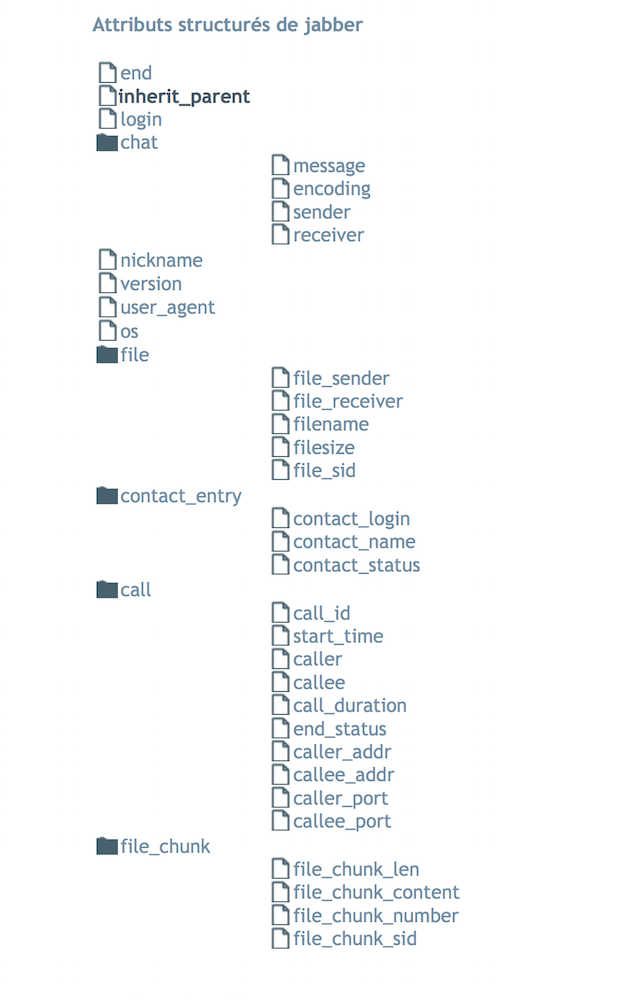 Attributs structurés de jabber

end
inherit_parent
login
chat
message
encoding
sender
receiver
nickname
version
user_agent
os
file
file_sender
file_receiver
filename
filesize
file_sid
contact_entry
contact_login
contact_name
contact_status
call
call_id
start_time
caller
callee
call_duration
end_status
caller_addr
callee_addr
caller_port
callee_port
file_chunk
file_chunk_len
file_chunk_content
file_chunk_number
file_chunk_sid